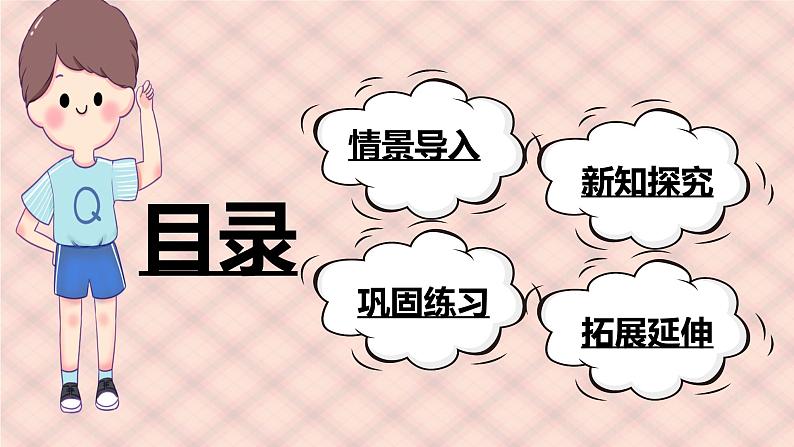 Q

目录

情景导入

新知探究

巩固练习

拓展延伸